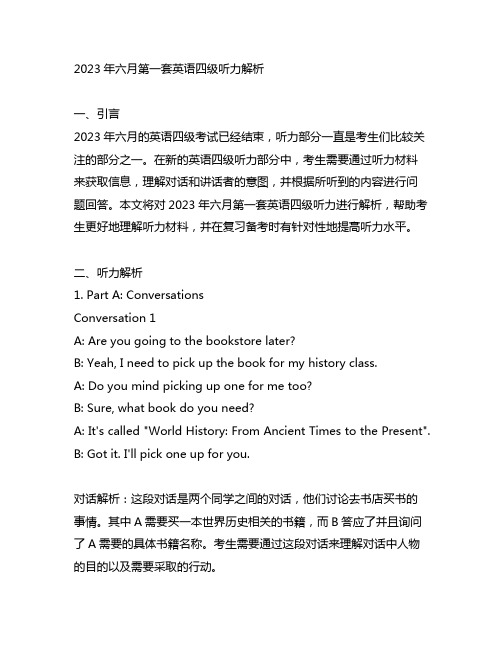 2023 年六月第一套英语四级听力解析

一、引言
2023 年六月的英语四级考试已经结束，听力部分一直是考生们比较关注的部分之一。在新的英语四级听力部分中，考生需要通过听力材料来获取信息，理解对话和讲话者的意图，并根据所听到的内容进行问题回答。本文将对 2023 年六月第一套英语四级听力进行解析，帮助考生更好地理解听力材料，并在复习备考时有针对性地提高听力水平。

二、听力解析
1. Part A: Conversations
Conversation 1
A: Are you going to the bookstore later?
B: Yeah, I need to pick up the book for my history class.
A: Do you mind picking up one for me too?
B: Sure, what book do you need?
A: It's called "World History: From Ancient Times to the Present".
B: Got it. I'll pick one up for you.

对话解析：这段对话是两个同学之间的对话，他们讨论去书店买书的事情。其中 A 需要买一本世界历史相关的书籍，而 B 答应了并且询问了 A 需要的具体书籍名称。考生需要通过这段对话来理解对话中人物的目的以及需要采取的行动。